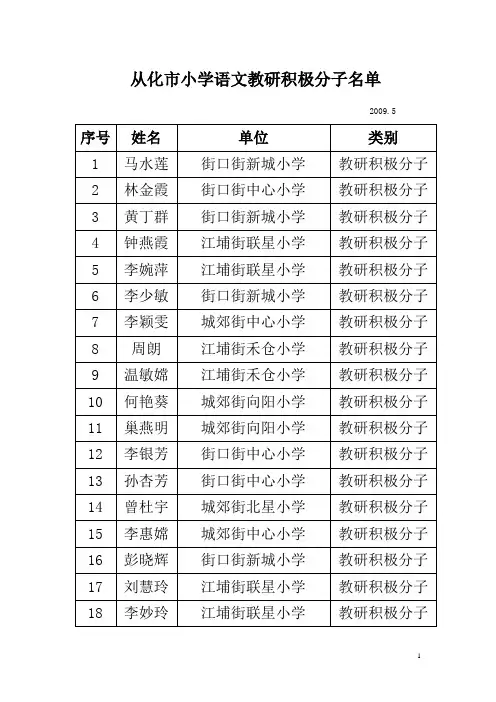 从化市小学语文教研积极分子名单

2009.5

| 序号 | 姓名 | 单位 | 类别 |
|---|---|---|---|
| 1 | 马水莲 | 街口街新城小学 | 教研积极分子 |
| 2 | 林金霞 | 街口街中心小学 | 教研积极分子 |
| 3 | 黄丁群 | 街口街新城小学 | 教研积极分子 |
| 4 | 钟燕霞 | 江埔街联星小学 | 教研积极分子 |
| 5 | 李婉萍 | 江埔街联星小学 | 教研积极分子 |
| 6 | 李少敏 | 街口街新城小学 | 教研积极分子 |
| 7 | 李颖雯 | 城郊街中心小学 | 教研积极分子 |
| 8 | 周朗 | 江埔街禾仓小学 | 教研积极分子 |
| 9 | 温敏嫦 | 江埔街禾仓小学 | 教研积极分子 |
| 10 | 何艳葵 | 城郊街向阳小学 | 教研积极分子 |
| 11 | 巢燕明 | 城郊街向阳小学 | 教研积极分子 |
| 12 | 李银芳 | 街口街中心小学 | 教研积极分子 |
| 13 | 孙杏芳 | 街口街中心小学 | 教研积极分子 |
| 14 | 曾杜宇 | 城郊街北星小学 | 教研积极分子 |
| 15 | 李惠嫦 | 城郊街中心小学 | 教研积极分子 |
| 16 | 彭晓辉 | 街口街新城小学 | 教研积极分子 |
| 17 | 刘慧玲 | 江埔街联星小学 | 教研积极分子 |
| 18 | 李妙玲 | 江埔街联星小学 | 教研积极分子 |

1